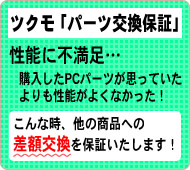 ツクモ「パーツ交換保証」

性能に不満足…

購入したPCパーツが思っていたよりも性能がよくなかった！

こんな時、他の商品への差額交換を保証いたします！